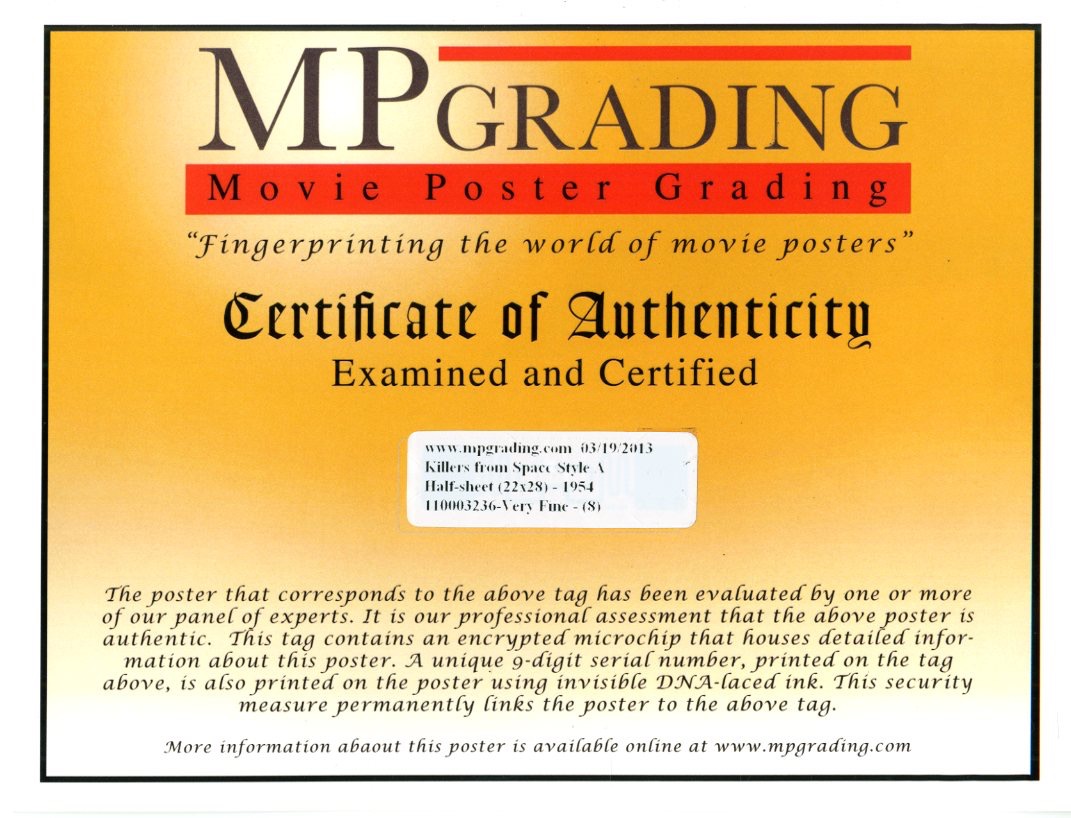 MPGRADING
Movie Poster Grading
"Fingerprinting the world of movie posters"

Certificate of Authenticity
Examined and Certified

www.mpgrading.com 03/19/2013
Killers from Space Style A
Half-sheet (22x28) - 1954
110003236-Very Fine - (8)

The poster that corresponds to the above tag has been evaluated by one or more of our panel of experts. It is our professional assessment that the above poster is authentic. This tag contains an encrypted microchip that houses detailed information about this poster. A unique 9-digit serial number, printed on the tag above, is also printed on the poster using invisible DNA-laced ink. This security measure permanently links the poster to the above tag.

More information abaout this poster is available online at www.mpgrading.com